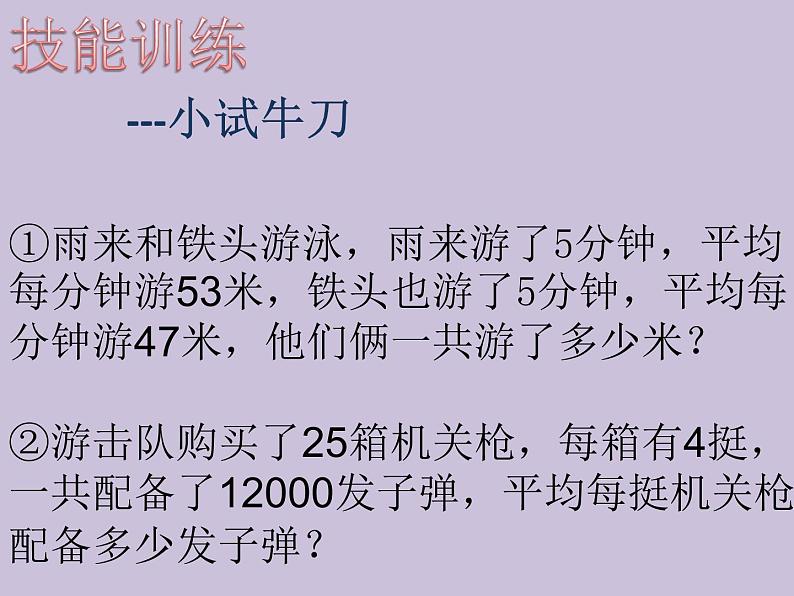 技能训练

---小试牛刀

①雨来和铁头游泳，雨来游了5分钟，平均每分钟游53米，铁头也游了5分钟，平均每分钟游47米，他们俩一共游了多少米？

②游击队购买了25箱机关枪，每箱有4挺，一共配备了12000发子弹，平均每挺机关枪配备多少发子弹？